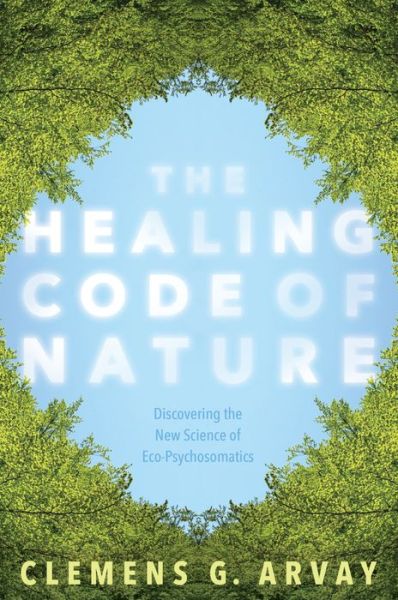 THE HEALING CODE OF NATURE

Discovering the New Science of Eco-Psychosomatics

CLEMENS G. ARVAY